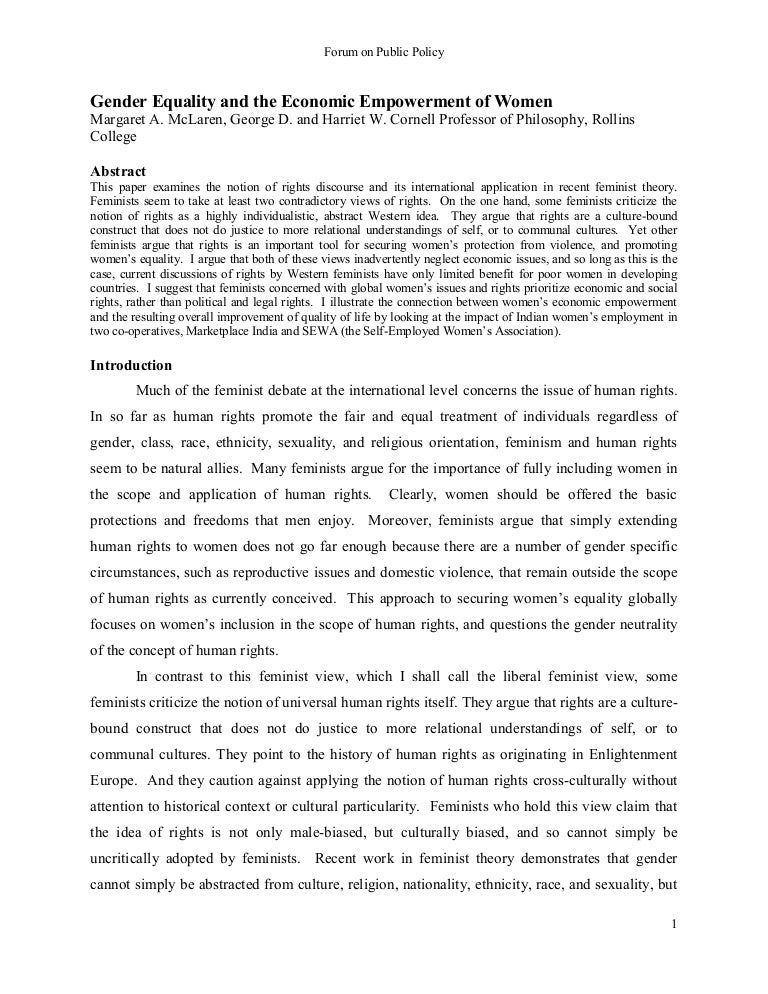 Forum on Public Policy

Gender Equality and the Economic Empowerment of Women
Margaret A. McLaren, George D. and Harriet W. Cornell Professor of Philosophy, Rollins College

Abstract
This paper examines the notion of rights discourse and its international application in recent feminist theory. Feminists seem to take at least two contradictory views of rights. On the one hand, some feminists criticize the notion of rights as a highly individualistic, abstract Western idea. They argue that rights are a culture-bound construct that does not do justice to more relational understandings of self, or to communal cultures. Yet other feminists argue that rights is an important tool for securing women's protection from violence, and promoting women's equality. I argue that both of these views inadvertently neglect economic issues, and so long as this is the case, current discussions of rights by Western feminists have only limited benefit for poor women in developing countries. I suggest that feminists concerned with global women's issues and rights prioritize economic and social rights, rather than political and legal rights. I illustrate the connection between women's economic empowerment and the resulting overall improvement of quality of life by looking at the impact of Indian women's employment in two co-operatives, Marketplace India and SEWA (the Self-Employed Women's Association).

Introduction
Much of the feminist debate at the international level concerns the issue of human rights. In so far as human rights promote the fair and equal treatment of individuals regardless of gender, class, race, ethnicity, sexuality, and religious orientation, feminism and human rights seem to be natural allies. Many feminists argue for the importance of fully including women in the scope and application of human rights. Clearly, women should be offered the basic protections and freedoms that men enjoy. Moreover, feminists argue that simply extending human rights to women does not go far enough because there are a number of gender specific circumstances, such as reproductive issues and domestic violence, that remain outside the scope of human rights as currently conceived. This approach to securing women's equality globally focuses on women's inclusion in the scope of human rights, and questions the gender neutrality of the concept of human rights.

In contrast to this feminist view, which I shall call the liberal feminist view, some feminists criticize the notion of universal human rights itself. They argue that rights are a culture-bound construct that does not do justice to more relational understandings of self, or to communal cultures. They point to the history of human rights as originating in Enlightenment Europe. And they caution against applying the notion of human rights cross-culturally without attention to historical context or cultural particularity. Feminists who hold this view claim that the idea of rights is not only male-biased, but culturally biased, and so cannot simply be uncritically adopted by feminists. Recent work in feminist theory demonstrates that gender cannot simply be abstracted from culture, religion, nationality, ethnicity, race, and sexuality, but

1